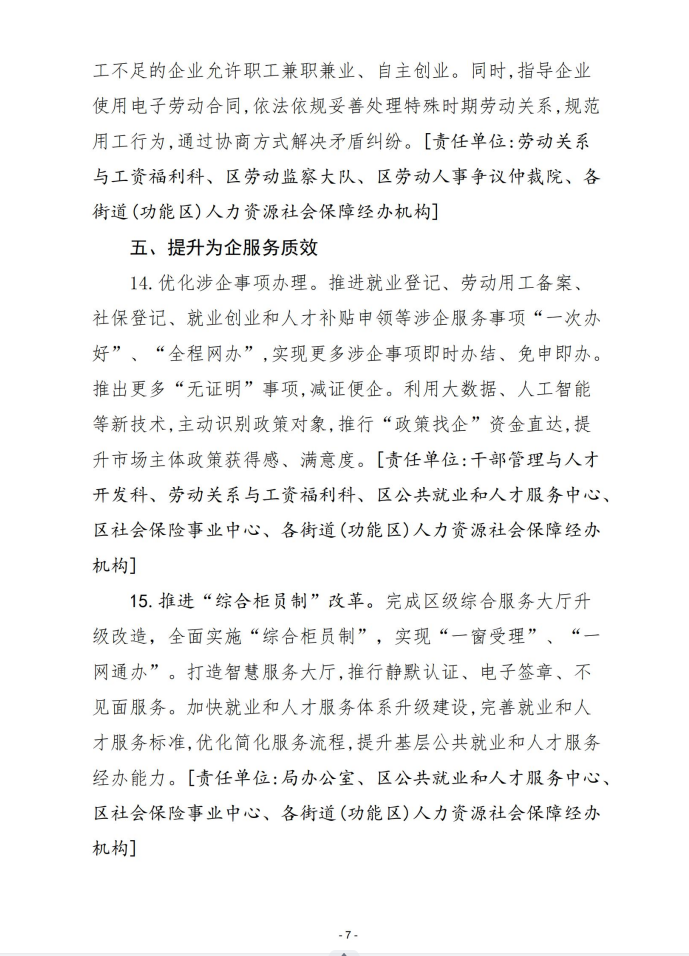 工不足的企业允许职工兼职兼业、自主创业。同时，指导企业使用电子劳动合同，依法依规妥善处理特殊时期劳动关系，规范用工行为，通过协商方式解决矛盾纠纷。[责任单位：劳动关系与工资福利科、区劳动监察大队、区劳动人事争议仲裁院、各街道（功能区）人力资源社会保障经办机构]

五、提升为企服务质效

14. 优化涉企事项办理。推进就业登记、劳动用工备案、社保登记、就业创业和人才补贴申领等涉企服务事项“一次办好”、“全程网办”，实现更多涉企事项即时办结、免申即办。推出更多“无证明”事项，减证便企。利用大数据、人工智能等新技术，主动识别政策对象，推行“政策找企”资金直达，提升市场主体政策获得感、满意度。[责任单位：干部管理与人才开发科、劳动关系与工资福利科、区公共就业和人才服务中心、区社会保险事业中心、各街道（功能区）人力资源社会保障经办机构]

15. 推进“综合柜员制”改革。完成区级综合服务大厅升级改造，全面实施“综合柜员制”，实现“一窗受理”、“一网通办”。打造智慧服务大厅，推行静默认证、电子签章、不见面服务。加快就业和人才服务体系升级建设，完善就业和人才服务标准，优化简化服务流程，提升基层公共就业和人才服务经办能力。[责任单位：局办公室、区公共就业和人才服务中心、区社会保险事业中心、各街道（功能区）人力资源社会保障经办机构]

- 7 -